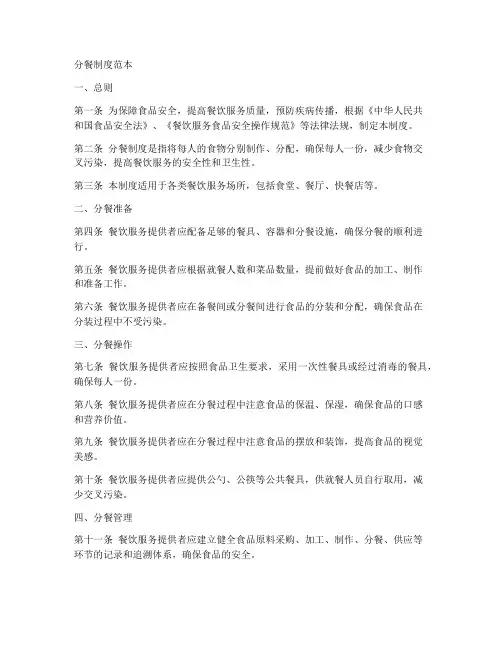 分餐制度范本

一、总则

第一条 为保障食品安全，提高餐饮服务质量，预防疾病传播，根据《中华人民共和国食品安全法》、《餐饮服务食品安全操作规范》等法律法规，制定本制度。

第二条 分餐制度是指将每人的食物分别制作、分配，确保每人一份，减少食物交叉污染，提高餐饮服务的安全性和卫生性。

第三条 本制度适用于各类餐饮服务场所，包括食堂、餐厅、快餐店等。

二、分餐准备

第四条 餐饮服务提供者应配备足够的餐具、容器和分餐设施，确保分餐的顺利进行。

第五条 餐饮服务提供者应根据就餐人数和菜品数量，提前做好食品的加工、制作和准备工作。

第六条 餐饮服务提供者应在备餐间或分餐间进行食品的分装和分配，确保食品在分装过程中不受污染。

三、分餐操作

第七条 餐饮服务提供者应按照食品卫生要求，采用一次性餐具或经过消毒的餐具，确保每人一份。

第八条 餐饮服务提供者应在分餐过程中注意食品的保温、保湿，确保食品的口感和营养价值。

第九条 餐饮服务提供者应在分餐过程中注意食品的摆放和装饰，提高食品的视觉美感。

第十条 餐饮服务提供者应提供公勺、公筷等公共餐具，供就餐人员自行取用，减少交叉污染。

四、分餐管理

第十一条 餐饮服务提供者应建立健全食品原料采购、加工、制作、分餐、供应等环节的记录和追溯体系，确保食品的安全。